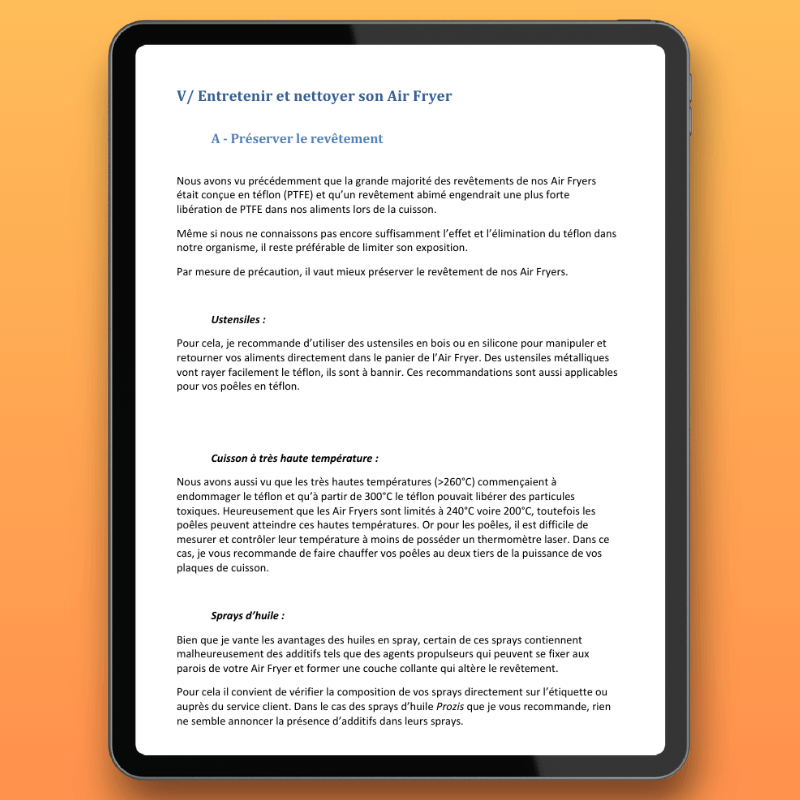 V/ Entretenir et nettoyer son Air Fryer

A - Préserver le revêtement

Nous avons vu précédemment que la grande majorité des revêtements de nos Air Fryers était conçue en téflon (PTFE) et qu'un revêtement abimé engendrait une plus forte libération de PTFE dans nos aliments lors de la cuisson.

Même si nous ne connaissons pas encore suffisamment l'effet et l'élimination du téflon dans notre organisme, il reste préférable de limiter son exposition.

Par mesure de précaution, il vaut mieux préserver le revêtement de nos Air Fryers.

Ustensiles :

Pour cela, je recommande d'utiliser des ustensiles en bois ou en silicone pour manipuler et retourner vos aliments directement dans le panier de l'Air Fryer. Des ustensiles métalliques vont rayer facilement le téflon, ils sont à bannir. Ces recommandations sont aussi applicables pour vos poêles en téflon.

Cuisson à très haute température :

Nous avons aussi vu que les très hautes températures (>260°C) commençaient à endommager le téflon et qu'à partir de 300°C le téflon pouvait libérer des particules toxiques. Heureusement que les Air Fryers sont limités à 240°C voire 200°C, toutefois les poêles peuvent atteindre ces hautes températures. Or pour les poêles, il est difficile de mesurer et contrôler leur température à moins de posséder un thermomètre laser. Dans ce cas, je vous recommande de faire chauffer vos poêles au deux tiers de la puissance de vos plaques de cuisson.

Sprays d'huile :

Bien que je vante les avantages des huiles en spray, certain de ces sprays contiennent malheureusement des additifs tels que des agents propulseurs qui peuvent se fixer aux parois de votre Air Fryer et former une couche collante qui altère le revêtement.

Pour cela il convient de vérifier la composition de vos sprays directement sur l'étiquette ou auprès du service client. Dans le cas des sprays d'huile Prozis que je vous recommande, rien ne semble annoncer la présence d'additifs dans leurs sprays.